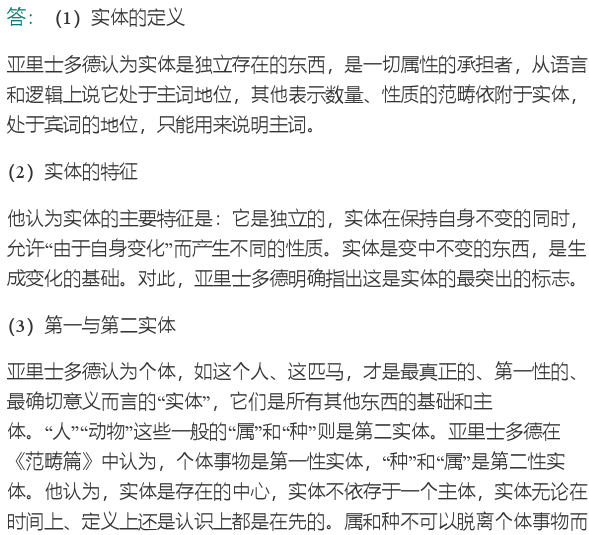 答：（1）实体的定义

亚里士多德认为实体是独立存在的东西，是一切属性的承担者，从语言和逻辑上说它处于主词地位，其他表示数量、性质的范畴依附于实体，处于宾词的地位，只能用来说明主词。

（2）实体的特征

他认为实体的主要特征是：它是独立的，实体在保持自身不变的同时，允许“由于自身变化”而产生不同的性质。实体是变中不变的东西，是生成变化的基础。对此，亚里士多德明确指出这是实体的最突出的标志。

（3）第一与第二实体

亚里士多德认为个体，如这个人、这匹马，才是最真正的、第一性的、最确切意义而言的“实体”，它们是所有其他东西的基础和主体。“人”“动物”这些一般的“属”和“种”则是第二实体。亚里士多德在《范畴篇》中认为，个体事物是第一性实体，“种”和“属”是第二性实体。他认为，实体是存在的中心，实体不依存于一个主体，实体无论在时间上、定义上还是认识上都是在先的。属和种不可以脱离个体事物而